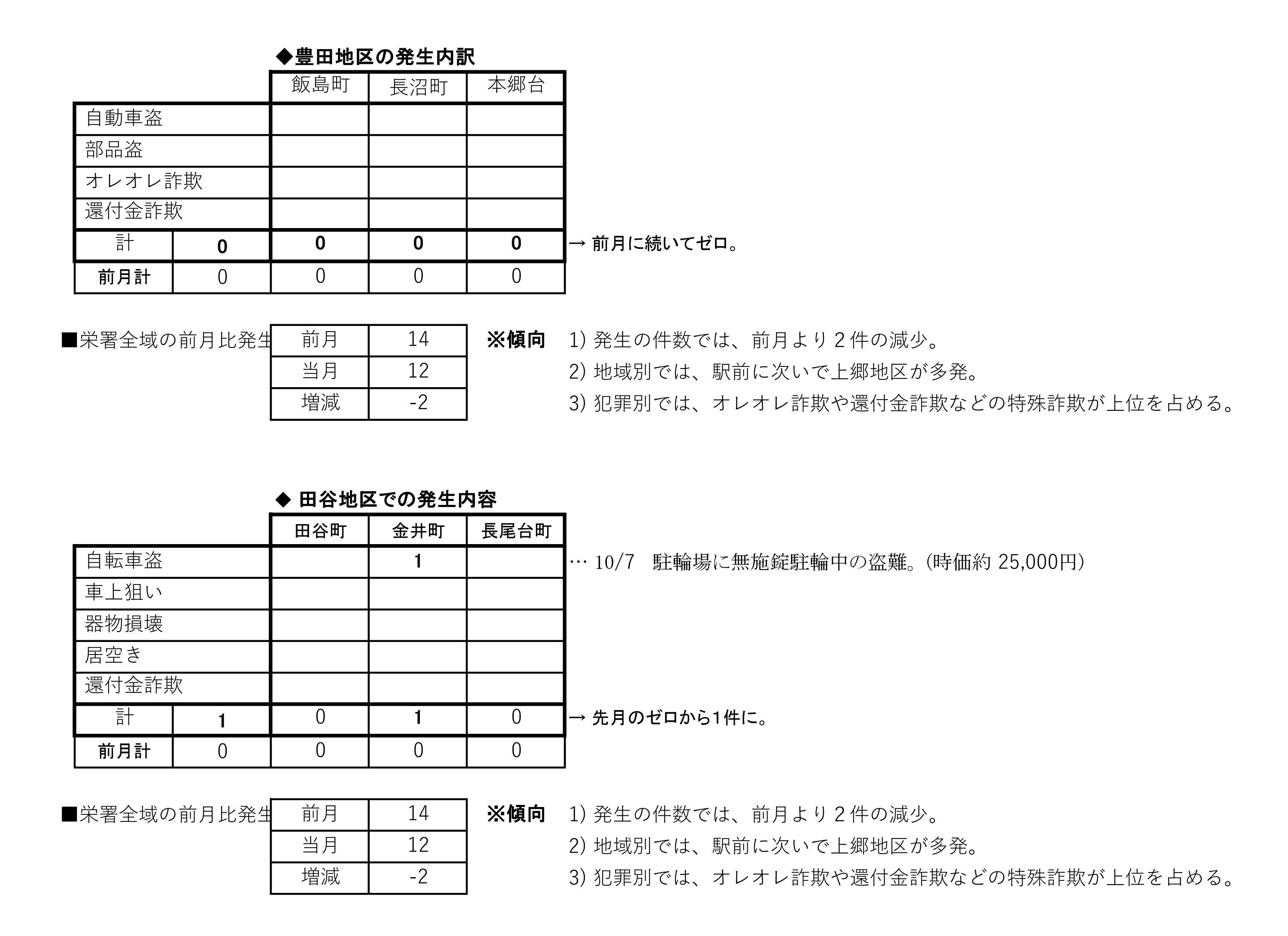 ◆豊田地区の発生内訳

| | | 飯島町 | 長沼町 | 本郷台 |
|---|---|---|---|---|
| 自動車盗 | | | | |
| 部品盗 | | | | |
| オレオレ詐欺 | | | | |
| 還付金詐欺 | | | | |
| 計 | 0 | 0 | 0 | 0 |
| 前月計 | 0 | 0 | 0 | 0 |

→ 前月に続いてゼロ。

■栄署全域の前月比発生

| 前月 | 14 |
|---|---|
| 当月 | 12 |
| 増減 | -2 |

※傾向 1) 発生の件数では、前月より２件の減少。
2) 地域別では、駅前に次いで上郷地区が多発。
3) 犯罪別では、オレオレ詐欺や還付金詐欺などの特殊詐欺が上位を占める。

◆ 田谷地区での発生内容

| | | 田谷町 | 金井町 | 長尾台町 |
|---|---|---|---|---|
| 自転車盗 | | | 1 | |
| 車上狙い | | | | |
| 器物損壊 | | | | |
| 居空き | | | | |
| 還付金詐欺 | | | | |
| 計 | 1 | 0 | 1 | 0 |
| 前月計 | 0 | 0 | 0 | 0 |

… 10/7 駐輪場に無施錠駐輪中の盗難。(時価約 25,000円)

→ 先月のゼロから1件に。

■栄署全域の前月比発生

| 前月 | 14 |
|---|---|
| 当月 | 12 |
| 増減 | -2 |

※傾向 1) 発生の件数では、前月より２件の減少。
2) 地域別では、駅前に次いで上郷地区が多発。
3) 犯罪別では、オレオレ詐欺や還付金詐欺などの特殊詐欺が上位を占める。